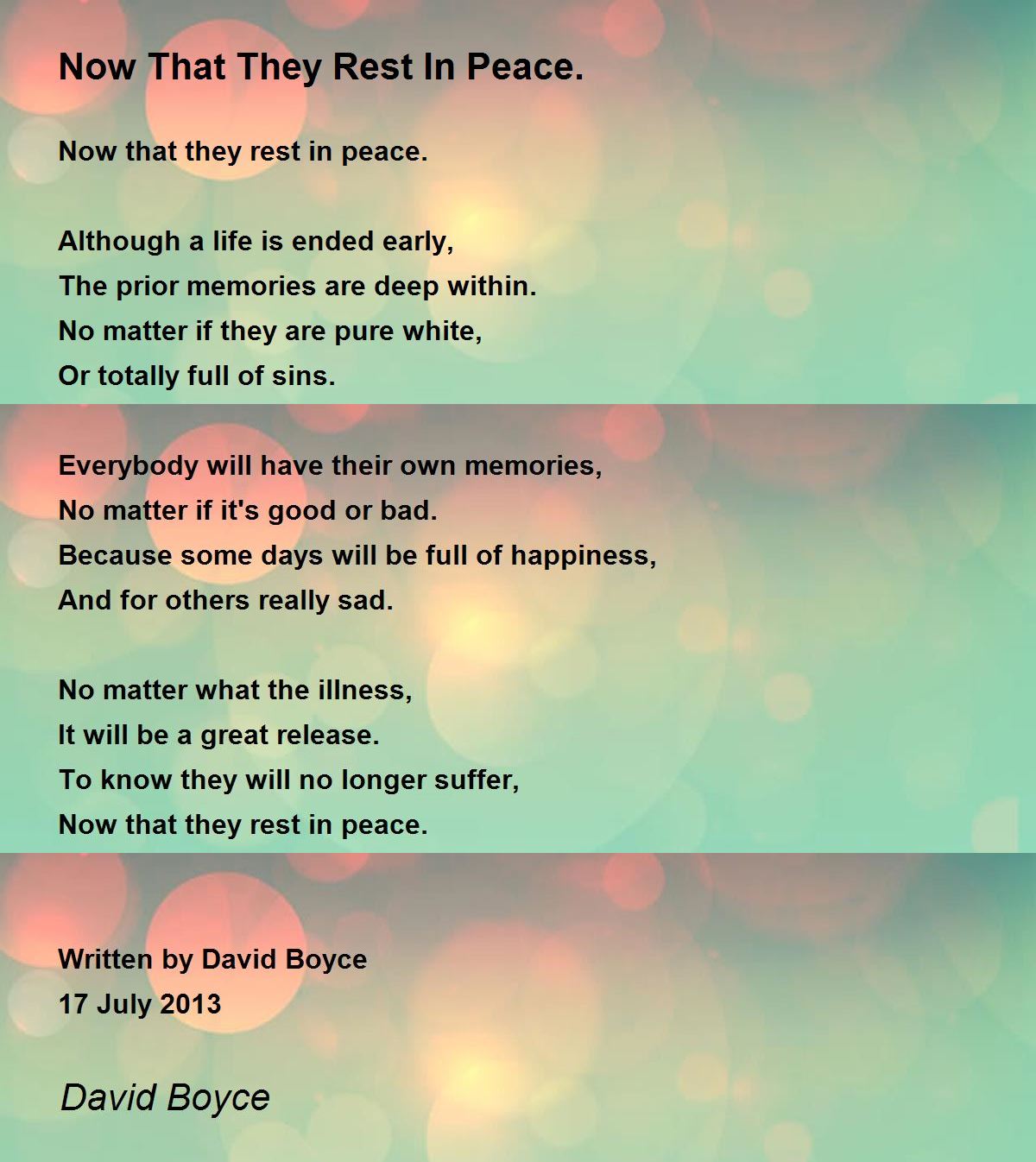 Now That They Rest In Peace.

Now that they rest in peace.

Although a life is ended early,
The prior memories are deep within.
No matter if they are pure white,
Or totally full of sins.

Everybody will have their own memories,
No matter if it's good or bad.
Because some days will be full of happiness,
And for others really sad.

No matter what the illness,
It will be a great release.
To know they will no longer suffer,
Now that they rest in peace.

Written by David Boyce
17 July 2013

David Boyce